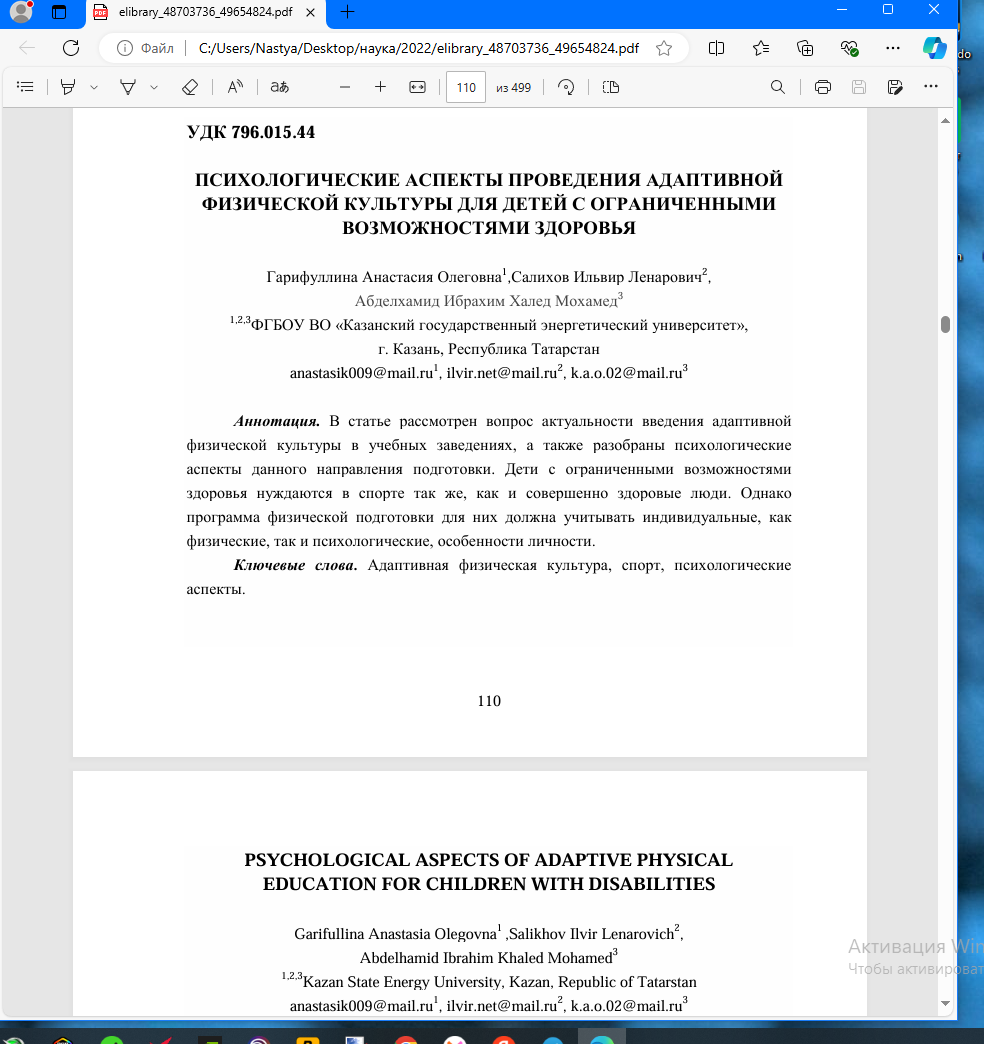 elibrary_48703736_49654824.pdf

Файл | C:/Users/Nastya/Desktop/наука/2022/elibrary_48703736_49654824.pdf

110 из 499

УДК 796.015.44

ПСИХОЛОГИЧЕСКИЕ АСПЕКТЫ ПРОВЕДЕНИЯ АДАПТИВНОЙ ФИЗИЧЕСКОЙ КУЛЬТУРЫ ДЛЯ ДЕТЕЙ С ОГРАНИЧЕННЫМИ ВОЗМОЖНОСТЯМИ ЗДОРОВЬЯ

Гарифуллина Анастасия Олеговна$^1$,Салихов Ильвир Ленарович$^2$, Абделхамид Ибрахим Халед Мохамед$^3$
$^{1,2,3}$ФГБОУ ВО «Казанский государственный энергетический университет», г. Казань, Республика Татарстан
anastasik009@mail.ru$^1$, ilvir.net@mail.ru$^2$, k.a.o.02@mail.ru$^3$

Аннотация. В статье рассмотрен вопрос актуальности введения адаптивной физической культуры в учебных заведениях, а также разобраны психологические аспекты данного направления подготовки. Дети с ограниченными возможностями здоровья нуждаются в спорте так же, как и совершенно здоровые люди. Однако программа физической подготовки для них должна учитывать индивидуальные, как физические, так и психологические, особенности личности.

Ключевые слова. Адаптивная физическая культура, спорт, психологические аспекты.

110

PSYCHOLOGICAL ASPECTS OF ADAPTIVE PHYSICAL EDUCATION FOR CHILDREN WITH DISABILITIES

Garifullina Anastasia Olegovna$^1$ ,Salikhov Ilvir Lenarovich$^2$, Abdelhamid Ibrahim Khaled Mohamed$^3$
$^{1,2,3}$Kazan State Energy University, Kazan, Republic of Tatarstan
anastasik009@mail.ru$^1$, ilvir.net@mail.ru$^2$, k.a.o.02@mail.ru$^3$

Активация Win
Чтобы активироват